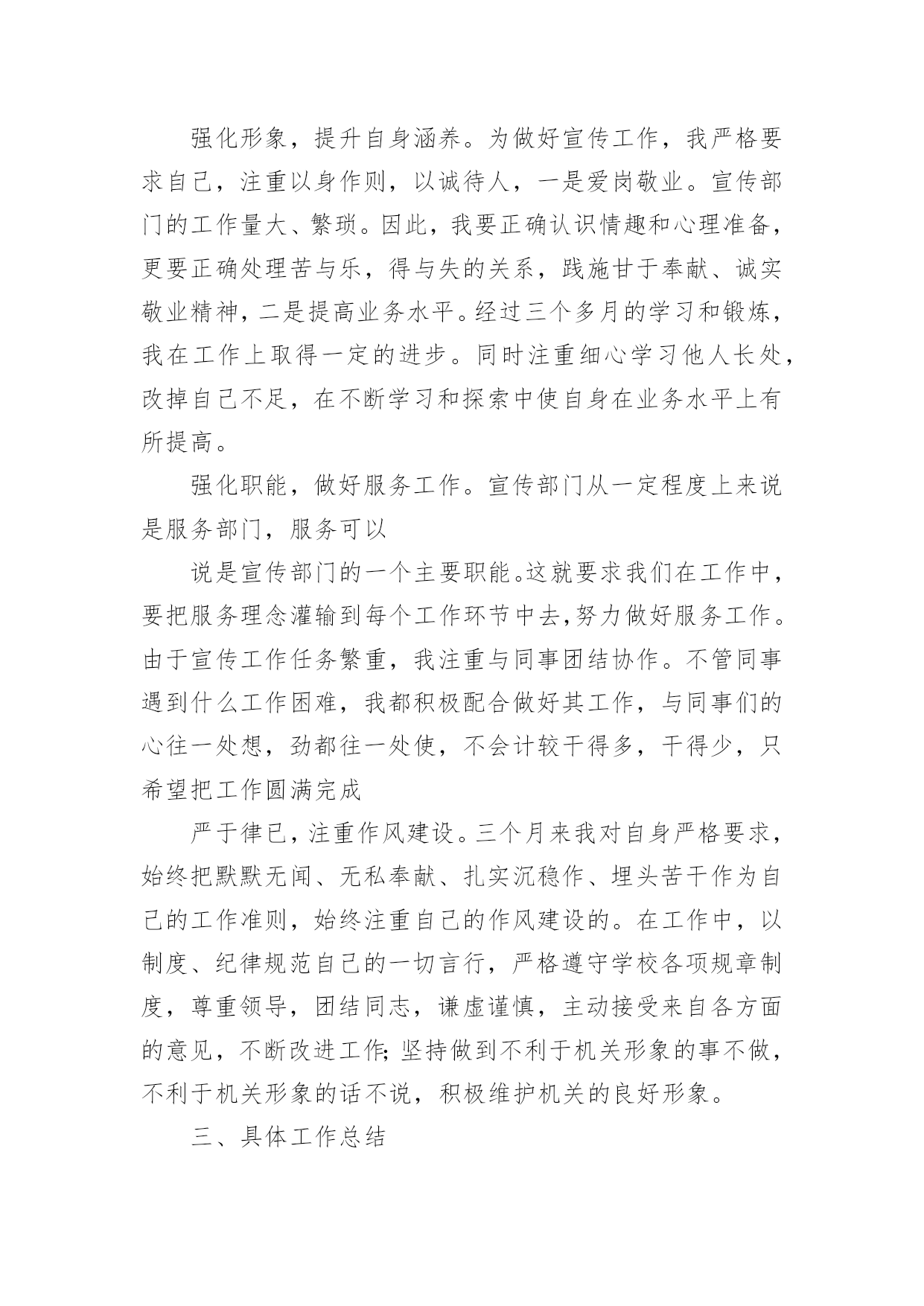 强化形象，提升自身涵养。为做好宣传工作，我严格要求自己，注重以身作则，以诚待人，一是爱岗敬业。宣传部门的工作量大、繁琐。因此，我要正确认识情趣和心理准备，更要正确处理苦与乐，得与失的关系，践施甘于奉献、诚实敬业精神，二是提高业务水平。经过三个多月的学习和锻炼，我在工作上取得一定的进步。同时注重细心学习他人长处，改掉自己不足，在不断学习和探索中使自身在业务水平上有所提高。

强化职能，做好服务工作。宣传部门从一定程度上来说是服务部门，服务可以

说是宣传部门的一个主要职能。这就要求我们在工作中，要把服务理念灌输到每个工作环节中去,努力做好服务工作。由于宣传工作任务繁重，我注重与同事团结协作。不管同事遇到什么工作困难，我都积极配合做好其工作，与同事们的心往一处想，劲都往一处使，不会计较干得多，干得少，只希望把工作圆满完成

严于律已，注重作风建设。三个月来我对自身严格要求，始终把默默无闻、无私奉献、扎实沉稳作、埋头苦干作为自己的工作准则，始终注重自己的作风建设的。在工作中，以制度、纪律规范自己的一切言行，严格遵守学校各项规章制度，尊重领导，团结同志，谦虚谨慎，主动接受来自各方面的意见，不断改进工作;坚持做到不利于机关形象的事不做，不利于机关形象的话不说，积极维护机关的良好形象。

三、具体工作总结